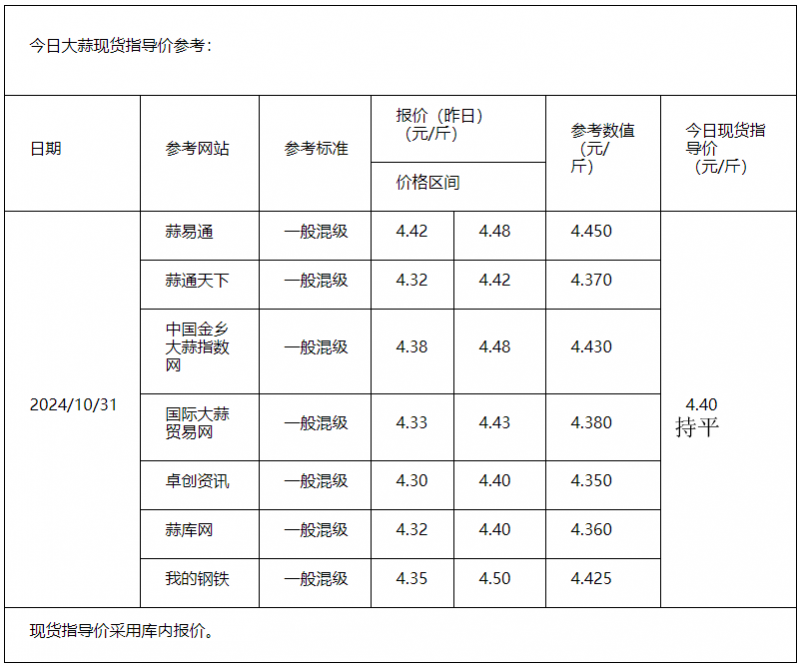 今日大蒜现货指导价参考：

| 日期 | 参考网站 | 参考标准 | 报价（昨日）（元/斤）价格区间 | | 参考数值（元/斤） | 今日现货指导价（元/斤） |
|---|---|---|---|---|---|---|
| 2024/10/31 | 蒜易通 | 一般混级 | 4.42 | 4.48 | 4.450 | 4.40 持平 |
| | 蒜通天下 | 一般混级 | 4.32 | 4.42 | 4.370 | |
| | 中国金乡大蒜指数网 | 一般混级 | 4.38 | 4.48 | 4.430 | |
| | 国际大蒜贸易网 | 一般混级 | 4.33 | 4.43 | 4.380 | |
| | 卓创资讯 | 一般混级 | 4.30 | 4.40 | 4.350 | |
| | 蒜库网 | 一般混级 | 4.32 | 4.40 | 4.360 | |
| | 我的钢铁 | 一般混级 | 4.35 | 4.50 | 4.425 | |

现货指导价采用库内报价。